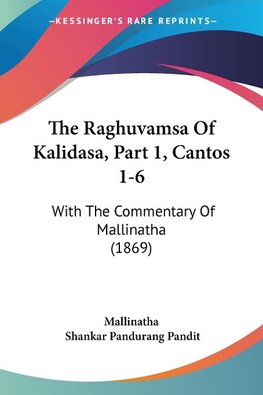 —KESSINGER'S RARE REPRINTS—

The Raghuvamsa Of Kalidasa, Part 1, Cantos 1-6

With The Commentary Of Mallinatha (1869)

Mallinatha
Shankar Pandurang Pandit